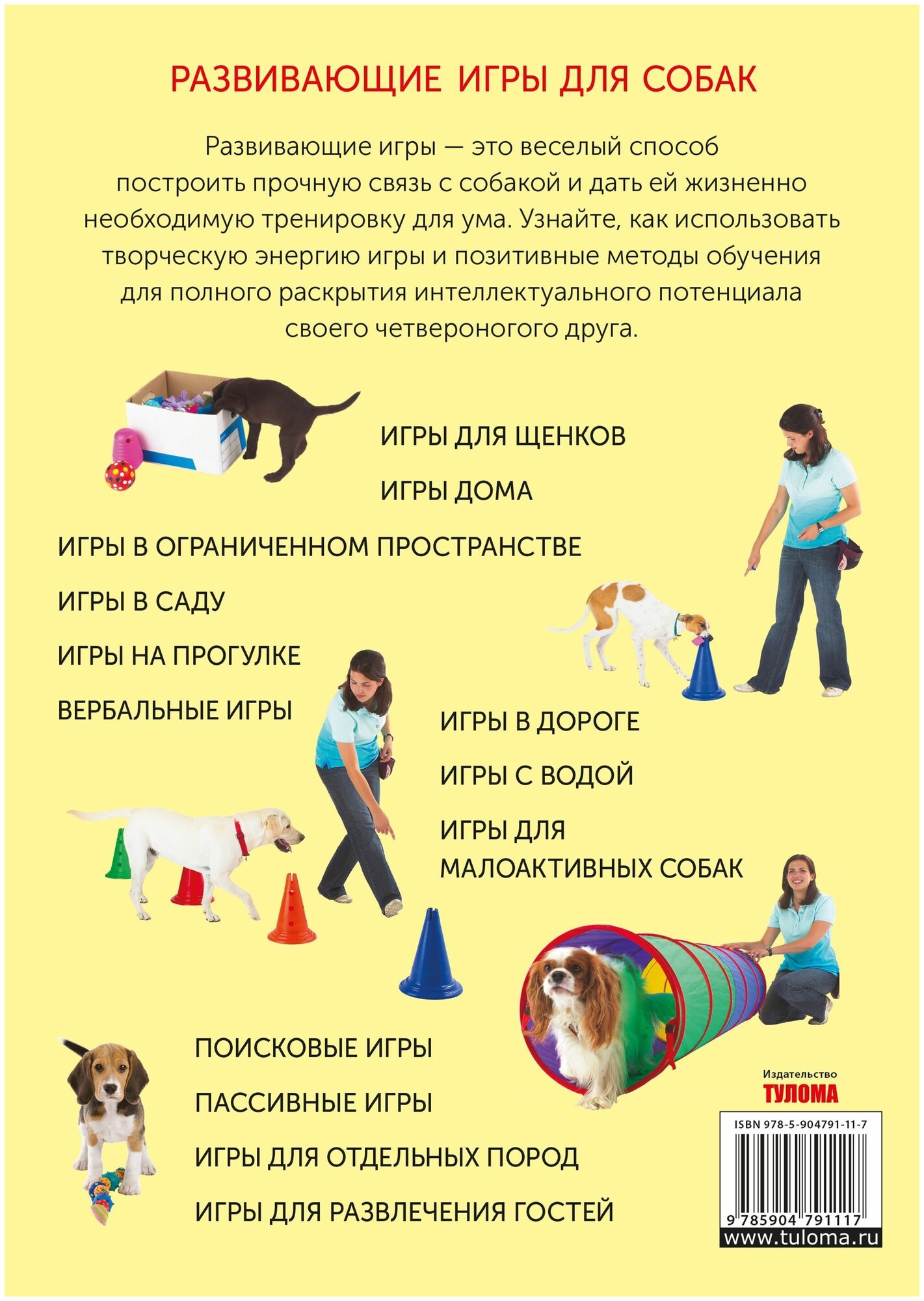 РАЗВИВАЮЩИЕ ИГРЫ ДЛЯ СОБАК

Развивающие игры — это веселый способ построить прочную связь с собакой и дать ей жизненно необходимую тренировку для ума. Узнайте, как использовать творческую энергию игры и позитивные методы обучения для полного раскрытия интеллектуального потенциала своего четвероногого друга.

ИГРЫ ДЛЯ ЩЕНКОВ

ИГРЫ ДОМА

ИГРЫ В ОГРАНИЧЕННОМ ПРОСТРАНСТВЕ

ИГРЫ В САДУ

ИГРЫ НА ПРОГУЛКЕ

ВЕРБАЛЬНЫЕ ИГРЫ

ИГРЫ В ДОРОГЕ

ИГРЫ С ВОДОЙ

ИГРЫ ДЛЯ МАЛОАКТИВНЫХ СОБАК

ПОИСКОВЫЕ ИГРЫ

ПАССИВНЫЕ ИГРЫ

ИГРЫ ДЛЯ ОТДЕЛЬНЫХ ПОРОД

ИГРЫ ДЛЯ РАЗВЛЕЧЕНИЯ ГОСТЕЙ

Издательство
ТУЛОМА

ISBN 978-5-904791-11-7
9 785904 791117
www.tuloma.ru